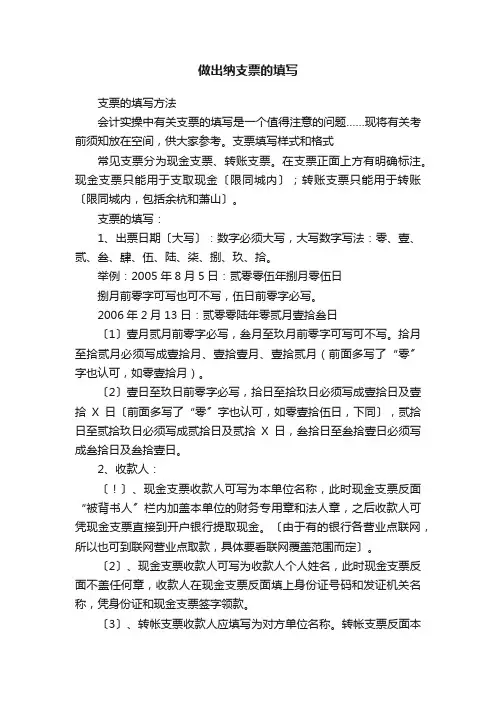 做出纳支票的填写

支票的填写方法

会计实操中有关支票的填写是一个值得注意的问题……现将有关考前须知放在空间，供大家参考。支票填写样式和格式

常见支票分为现金支票、转账支票。在支票正面上方有明确标注。现金支票只能用于支取现金〔限同城内〕；转账支票只能用于转账〔限同城内，包括余杭和萧山〕。

支票的填写：

1、出票日期〔大写〕：数字必须大写，大写数字写法：零、壹、贰、叁、肆、伍、陆、柒、捌、玖、拾。

举例：2005 年 8 月 5 日：贰零零伍年捌月零伍日

捌月前零字可写也可不写，伍日前零字必写。

2006 年 2 月 13 日：贰零零陆年零贰月壹拾叁日

〔1〕壹月贰月前零字必写，叁月至玖月前零字可写可不写。拾月至拾贰月必须写成壹拾月、壹拾壹月、壹拾贰月（前面多写了“零”字也认可，如零壹拾月）。

〔2〕壹日至玖日前零字必写，拾日至拾玖日必须写成壹拾日及壹拾 X 日〔前面多写了“零”字也认可，如零壹拾伍日，下同〕，贰拾日至贰拾玖日必须写成贰拾日及贰拾 X 日，叁拾日至叁拾壹日必须写成叁拾日及叁拾壹日。

2、收款人：

〔！〕、现金支票收款人可写为本单位名称，此时现金支票反面“被背书人”栏内加盖本单位的财务专用章和法人章，之后收款人可凭现金支票直接到开户银行提取现金。〔由于有的银行各营业点联网，所以也可到联网营业点取款，具体要看联网覆盖范围而定〕。

〔2〕、现金支票收款人可写为收款人个人姓名，此时现金支票反面不盖任何章，收款人在现金支票反面填上身份证号码和发证机关名称，凭身份证和现金支票签字领款。

〔3〕、转帐支票收款人应填写为对方单位名称。转帐支票反面本